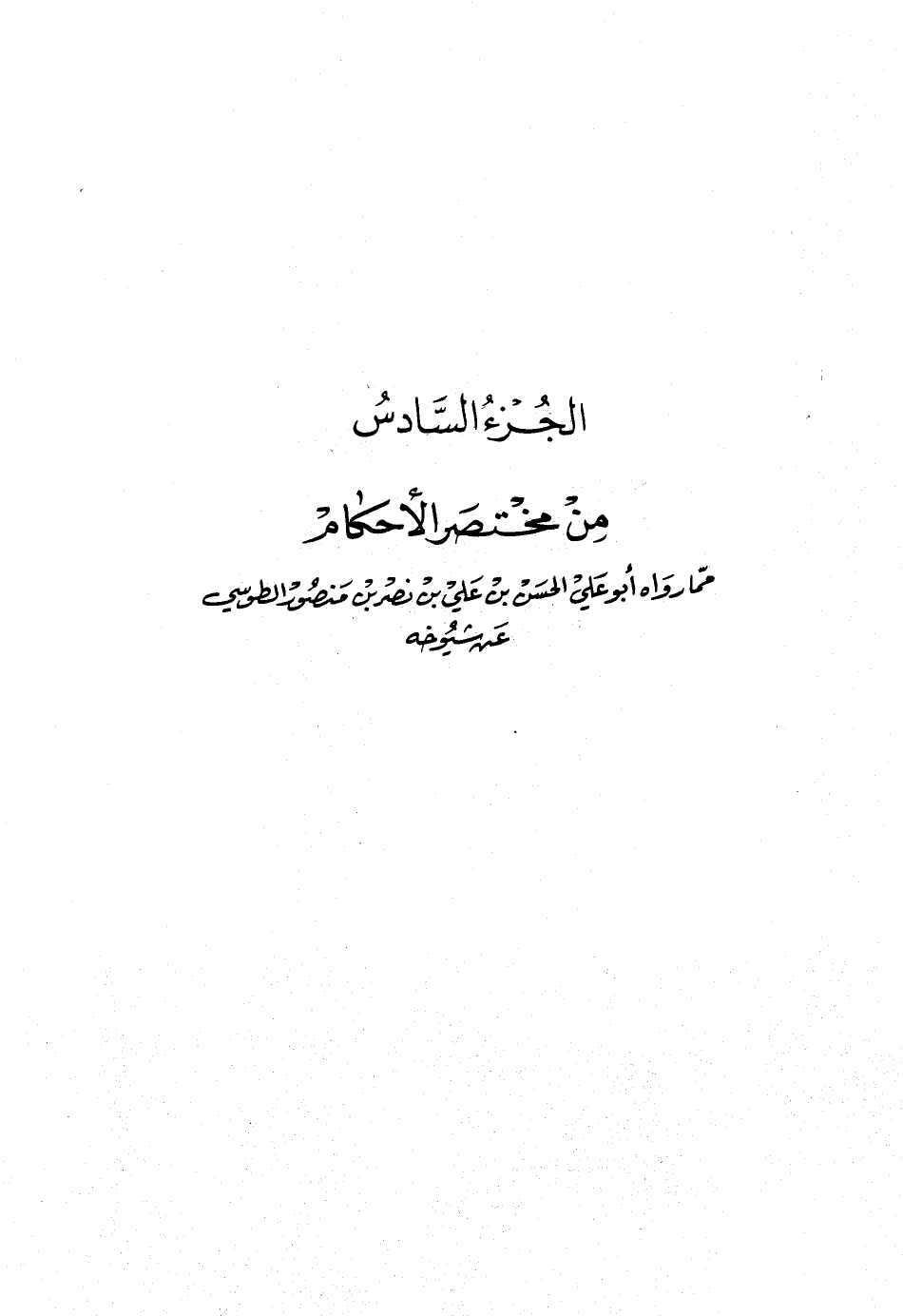 الجُزءُ السَّادسُ

مِنْ مختصر الأحكام

مما رواه أبو علي الحسن بن علي بن نصر بن منصور الطوسي
عن شيوخه